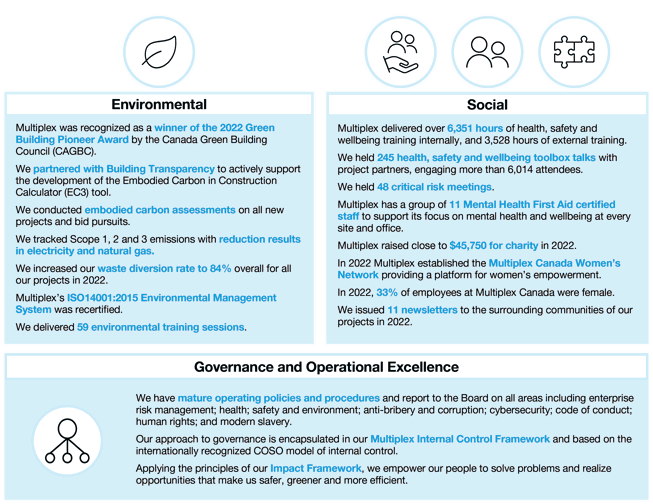 Environmental

Multiplex was recognized as a winner of the 2022 Green Building Pioneer Award by the Canada Green Building Council (CAGBC).

We partnered with Building Transparency to actively support the development of the Embodied Carbon in Construction Calculator (EC3) tool.

We conducted embodied carbon assessments on all new projects and bid pursuits.

We tracked Scope 1, 2 and 3 emissions with reduction results in electricity and natural gas.

We increased our waste diversion rate to 84% overall for all our projects in 2022.

Multiplex's ISO14001:2015 Environmental Management System was recertified.

We delivered 59 environmental training sessions.

Social

Multiplex delivered over 6,351 hours of health, safety and wellbeing training internally, and 3,528 hours of external training.

We held 245 health, safety and wellbeing toolbox talks with project partners, engaging more than 6,014 attendees.

We held 48 critical risk meetings.

Multiplex has a group of 11 Mental Health First Aid certified staff to support its focus on mental health and wellbeing at every site and office.

Multiplex raised close to $45,750 for charity in 2022.

In 2022 Multiplex established the Multiplex Canada Women's Network providing a platform for women's empowerment.

In 2022, 33% of employees at Multiplex Canada were female.

We issued 11 newsletters to the surrounding communities of our projects in 2022.

Governance and Operational Excellence

We have mature operating policies and procedures and report to the Board on all areas including enterprise risk management; health; safety and environment; anti-bribery and corruption; cybersecurity; code of conduct; human rights; and modern slavery.

Our approach to governance is encapsulated in our Multiplex Internal Control Framework and based on the internationally recognized COSO model of internal control.

Applying the principles of our Impact Framework, we empower our people to solve problems and realize opportunities that make us safer, greener and more efficient.